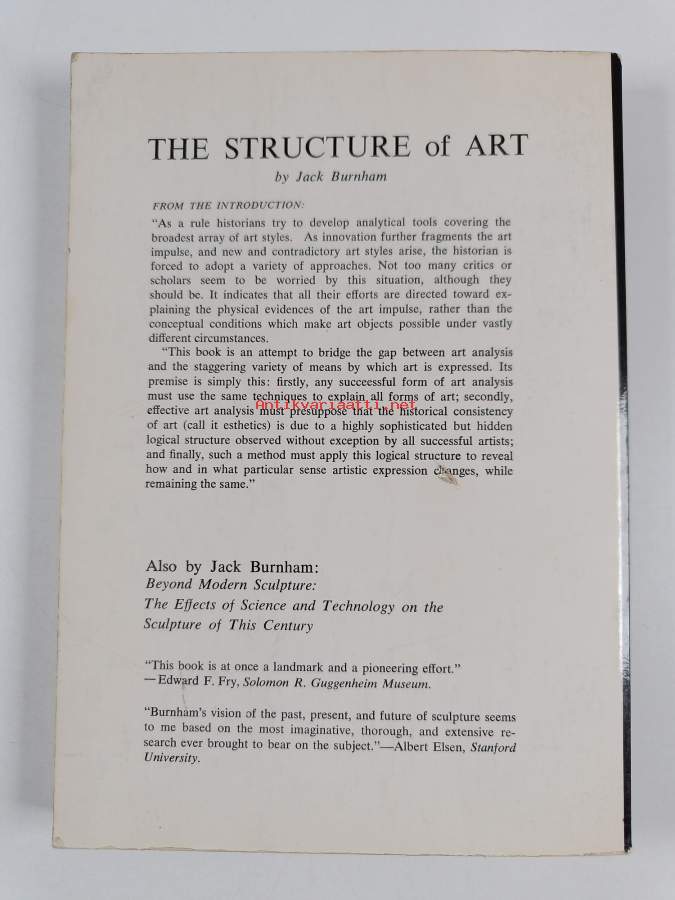 THE STRUCTURE of ART

by Jack Burnham

FROM THE INTRODUCTION:

"As a rule historians try to develop analytical tools covering the broadest array of art styles. As innovation further fragments the art impulse, and new and contradictory art styles arise, the historian is forced to adopt a variety of approaches. Not too many critics or scholars seem to be worried by this situation, although they should be. It indicates that all their efforts are directed toward explaining the physical evidences of the art impulse, rather than the conceptual conditions which make art objects possible under vastly different circumstances.

"This book is an attempt to bridge the gap between art analysis and the staggering variety of means by which art is expressed. Its premise is simply this: firstly, any succeessful form of art analysis must use the same techniques to explain all forms of art; secondly, effective art analysis must presuppose that the historical consistency of art (call it esthetics) is due to a highly sophisticated but hidden logical structure observed without exception by all successful artists; and finally, such a method must apply this logical structure to reveal how and in what particular sense artistic expression changes, while remaining the same."

Antikvariaatti.net

Also by Jack Burnham:
Beyond Modern Sculpture:
The Effects of Science and Technology on the Sculpture of This Century

"This book is at once a landmark and a pioneering effort."
—Edward F. Fry, Solomon R. Guggenheim Museum.

"Burnham's vision of the past, present, and future of sculpture seems to me based on the most imaginative, thorough, and extensive research ever brought to bear on the subject."—Albert Elsen, Stanford University.